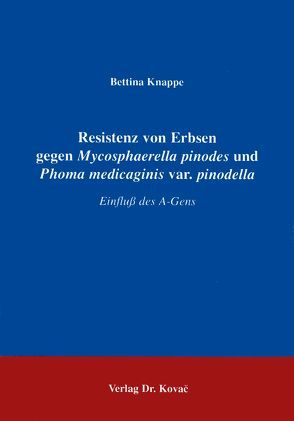 Bettina Knappe

Resistenz von Erbsen gegen Mycosphaerella pinodes und Phoma medicaginis var. pinodella

Einfluß des A-Gens

Verlag Dr. Kovač